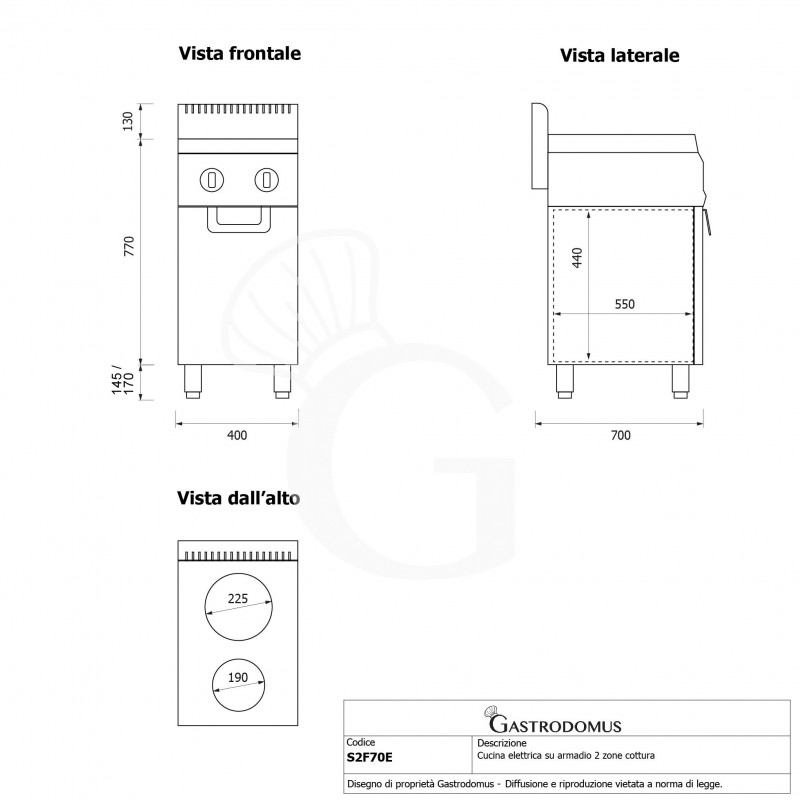 Vista frontale

130

770

145 / 170

400

Vista laterale

440

550

700

Vista dall'alto

225

190

GASTRODOMUS

| Codice | Descrizione |
|---|---|
| S2F70E | Cucina elettrica su armadio 2 zone cottura |

Disegno di proprietà Gastrodomus - Diffusione e riproduzione vietata a norma di legge.